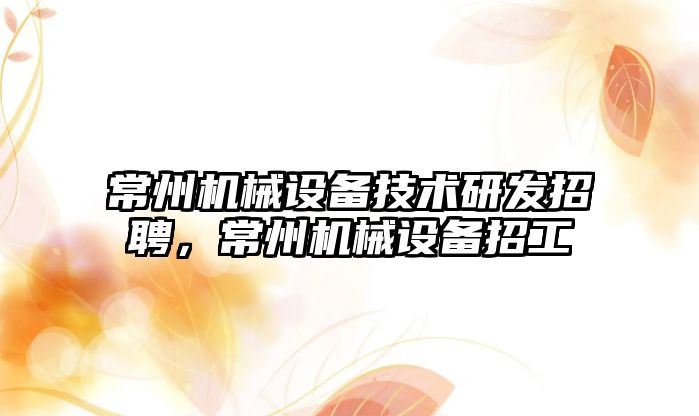 常州机械设备技术研发招聘，常州机械设备招工